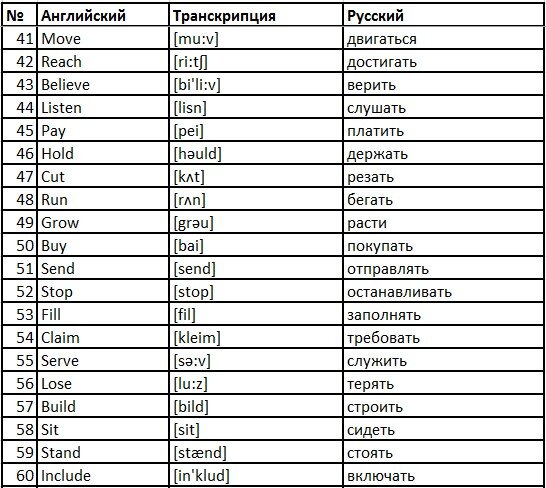 | № | Английский | Транскрипция | Русский |
|---|---|---|---|
| 41 | Move | [mu:v] | двигаться |
| 42 | Reach | [ri:tʃ] | достигать |
| 43 | Believe | [bi'li:v] | верить |
| 44 | Listen | [lisn] | слушать |
| 45 | Pay | [pei] | платить |
| 46 | Hold | [həuld] | держать |
| 47 | Cut | [kʌt] | резать |
| 48 | Run | [rʌn] | бегать |
| 49 | Grow | [grəu] | расти |
| 50 | Buy | [bai] | покупать |
| 51 | Send | [send] | отправлять |
| 52 | Stop | [stop] | останавливать |
| 53 | Fill | [fil] | заполнять |
| 54 | Claim | [kleim] | требовать |
| 55 | Serve | [sə:v] | служить |
| 56 | Lose | [lu:z] | терять |
| 57 | Build | [bild] | строить |
| 58 | Sit | [sit] | сидеть |
| 59 | Stand | [stænd] | стоять |
| 60 | Include | [in'klud] | включать |